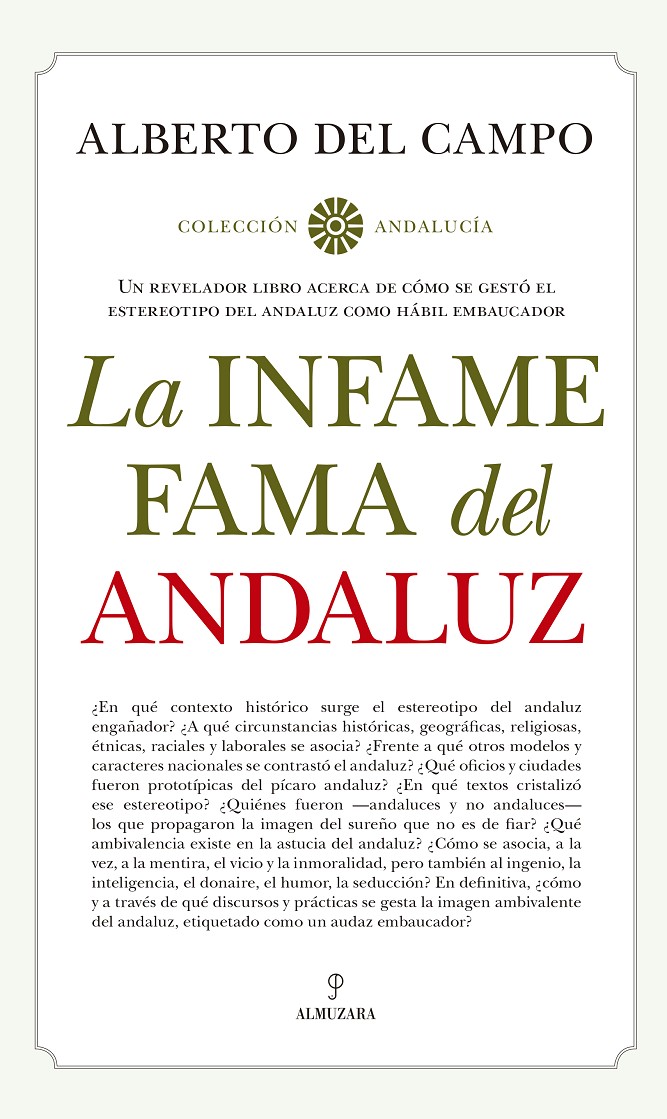 ALBERTO DEL CAMPO

COLECCIÓN ANDALUCÍA

UN REVELADOR LIBRO ACERCA DE CÓMO SE GESTÓ EL ESTEREOTIPO DEL ANDALUZ COMO HÁBIL EMBAUCADOR

La INFAME FAMA del ANDALUZ

¿En qué contexto histórico surge el estereotipo del andaluz engañador? ¿A qué circunstancias históricas, geográficas, religiosas, étnicas, raciales y laborales se asocia? ¿Frente a qué otros modelos y caracteres nacionales se contrastó el andaluz? ¿Qué oficios y ciudades fueron prototípicas del pícaro andaluz? ¿En qué textos cristalizó ese estereotipo? ¿Quiénes fueron —andaluces y no andaluces— los que propagaron la imagen del sureño que no es de fiar? ¿Qué ambivalencia existe en la astucia del andaluz? ¿Cómo se asocia, a la vez, a la mentira, el vicio y la inmoralidad, pero también al ingenio, la inteligencia, el donaire, el humor, la seducción? En definitiva, ¿cómo y a través de qué discursos y prácticas se gesta la imagen ambivalente del andaluz, etiquetado como un audaz embaucador?

ALMUZARA